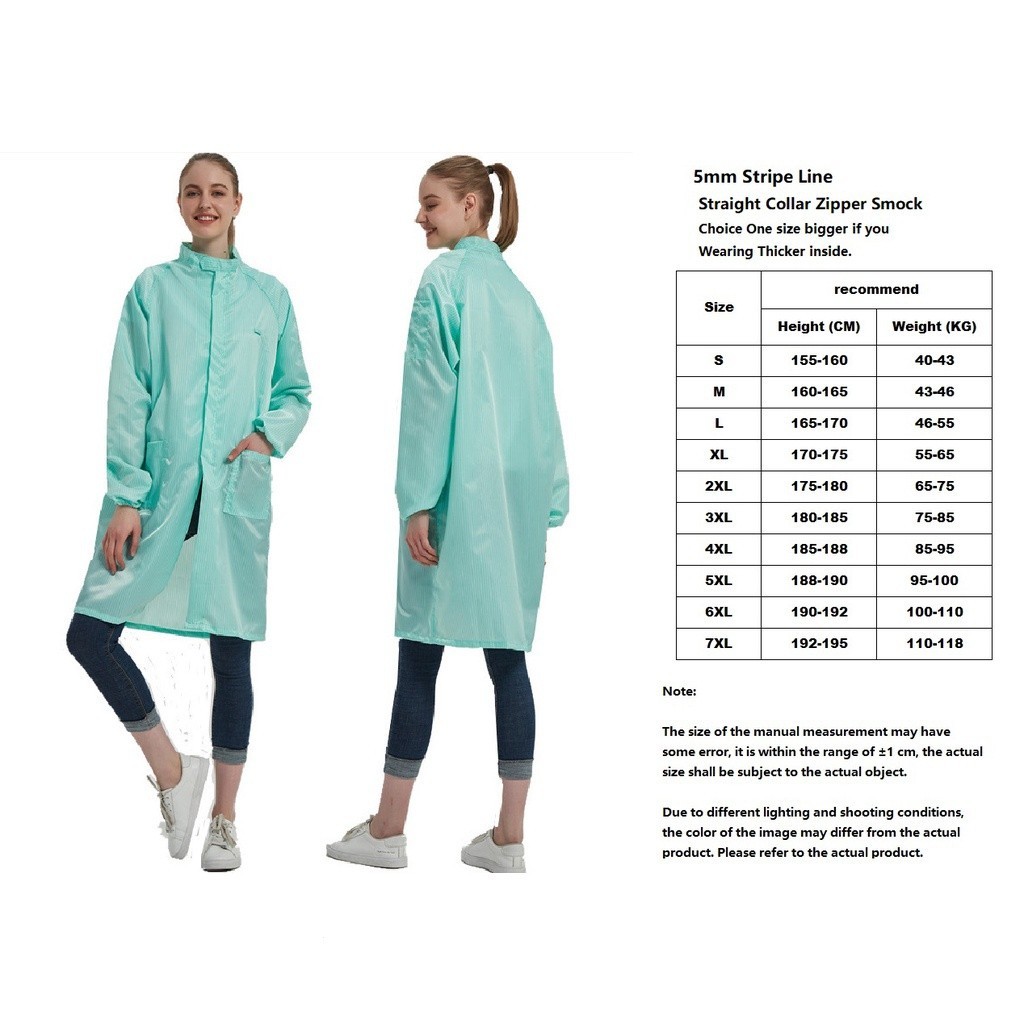 5mm Stripe Line

Straight Collar Zipper Smock

Choice One size bigger if you Wearing Thicker inside.

| Size | recommend | |
|---|---|---|
| | Height (CM) | Weight (KG) |
| S | 155-160 | 40-43 |
| M | 160-165 | 43-46 |
| L | 165-170 | 46-55 |
| XL | 170-175 | 55-65 |
| 2XL | 175-180 | 65-75 |
| 3XL | 180-185 | 75-85 |
| 4XL | 185-188 | 85-95 |
| 5XL | 188-190 | 95-100 |
| 6XL | 190-192 | 100-110 |
| 7XL | 192-195 | 110-118 |

Note:

The size of the manual measurement may have some error, it is within the range of ±1 cm, the actual size shall be subject to the actual object.

Due to different lighting and shooting conditions, the color of the image may differ from the actual product. Please refer to the actual product.